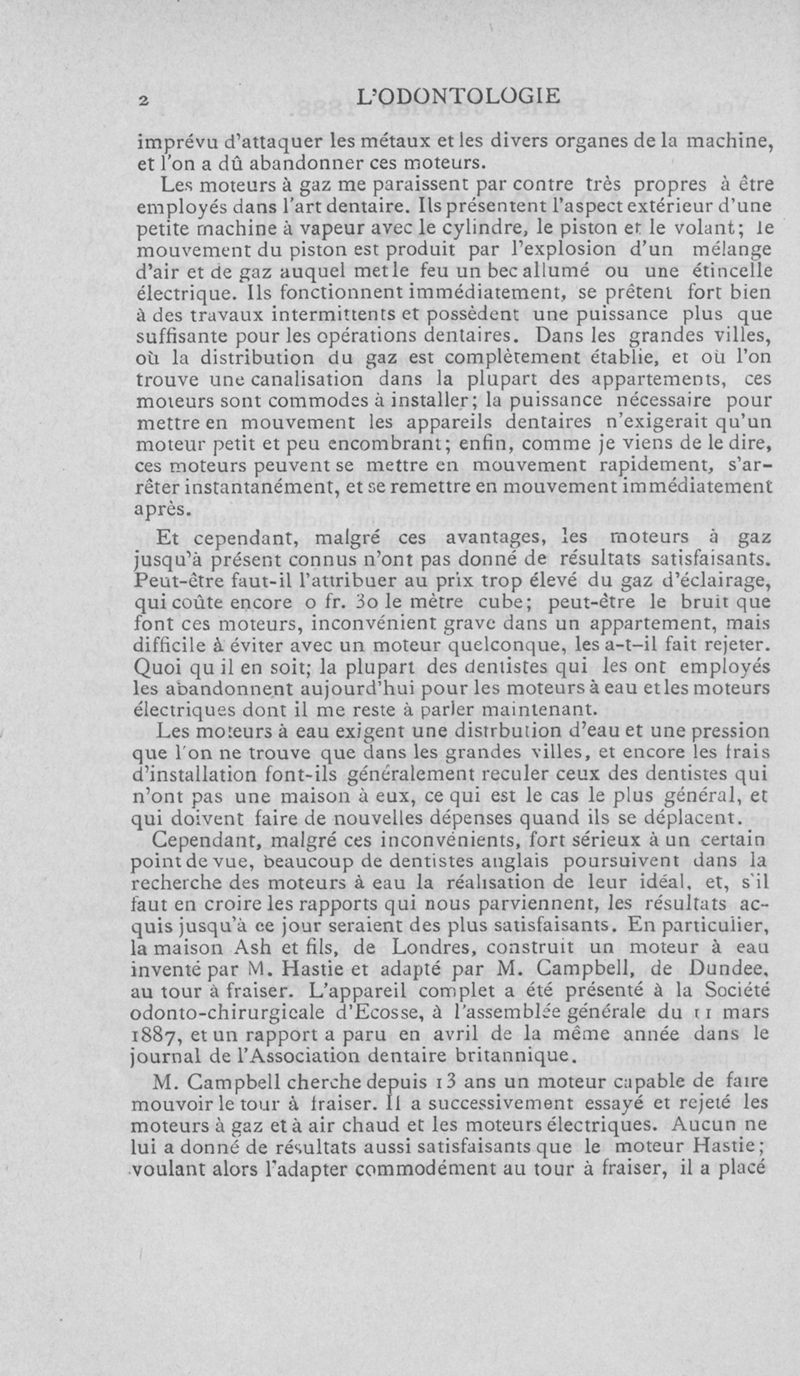 2 L'ODONTOLOGIE

imprévu d'attaquer les métaux et les divers organes de la machine, et l'on a dû abandonner ces moteurs.

Les moteurs à gaz me paraissent par contre très propres à être employés dans l'art dentaire. Ils présentent l'aspect extérieur d'une petite machine à vapeur avec le cylindre, le piston et le volant; le mouvement du piston est produit par l'explosion d'un mélange d'air et de gaz auquel met le feu un bec allumé ou une étincelle électrique. Ils fonctionnent immédiatement, se prêtent fort bien à des travaux intermittents et possèdent une puissance plus que suffisante pour les opérations dentaires. Dans les grandes villes, où la distribution du gaz est complètement établie, et où l'on trouve une canalisation dans la plupart des appartements, ces moteurs sont commodes à installer; la puissance nécessaire pour mettre en mouvement les appareils dentaires n'exigerait qu'un moteur petit et peu encombrant; enfin, comme je viens de le dire, ces moteurs peuvent se mettre en mouvement rapidement, s'arrêter instantanément, et se remettre en mouvement immédiatement après.

Et cependant, malgré ces avantages, les moteurs à gaz jusqu'à présent connus n'ont pas donné de résultats satisfaisants. Peut-être faut-il l'attribuer au prix trop élevé du gaz d'éclairage, qui coûte encore o fr. 30 le mètre cube; peut-être le bruit que font ces moteurs, inconvénient grave dans un appartement, mais difficile à éviter avec un moteur quelconque, les a-t-il fait rejeter. Quoi qu il en soit; la plupart des dentistes qui les ont employés les abandonnent aujourd'hui pour les moteurs à eau et les moteurs électriques dont il me reste à parler maintenant.

Les moteurs à eau exigent une distrbution d'eau et une pression que l'on ne trouve que dans les grandes villes, et encore les frais d'installation font-ils généralement reculer ceux des dentistes qui n'ont pas une maison à eux, ce qui est le cas le plus général, et qui doivent faire de nouvelles dépenses quand ils se déplacent.

Cependant, malgré ces inconvénients, fort sérieux à un certain point de vue, beaucoup de dentistes anglais poursuivent dans la recherche des moteurs à eau la réalisation de leur idéal, et, s'il faut en croire les rapports qui nous parviennent, les résultats acquis jusqu'à ce jour seraient des plus satisfaisants. En particulier, la maison Ash et fils, de Londres, construit un moteur à eau inventé par M. Hastie et adapté par M. Campbell, de Dundee, au tour à fraiser. L'appareil complet a été présenté à la Société odonto-chirurgicale d'Ecosse, à l'assemblée générale du 11 mars 1887, et un rapport a paru en avril de la même année dans le journal de l'Association dentaire britannique.

M. Campbell cherche depuis 13 ans un moteur capable de faire mouvoir le tour à fraiser. Il a successivement essayé et rejeté les moteurs à gaz et à air chaud et les moteurs électriques. Aucun ne lui a donné de résultats aussi satisfaisants que le moteur Hastie; voulant alors l'adapter commodément au tour à fraiser, il a placé